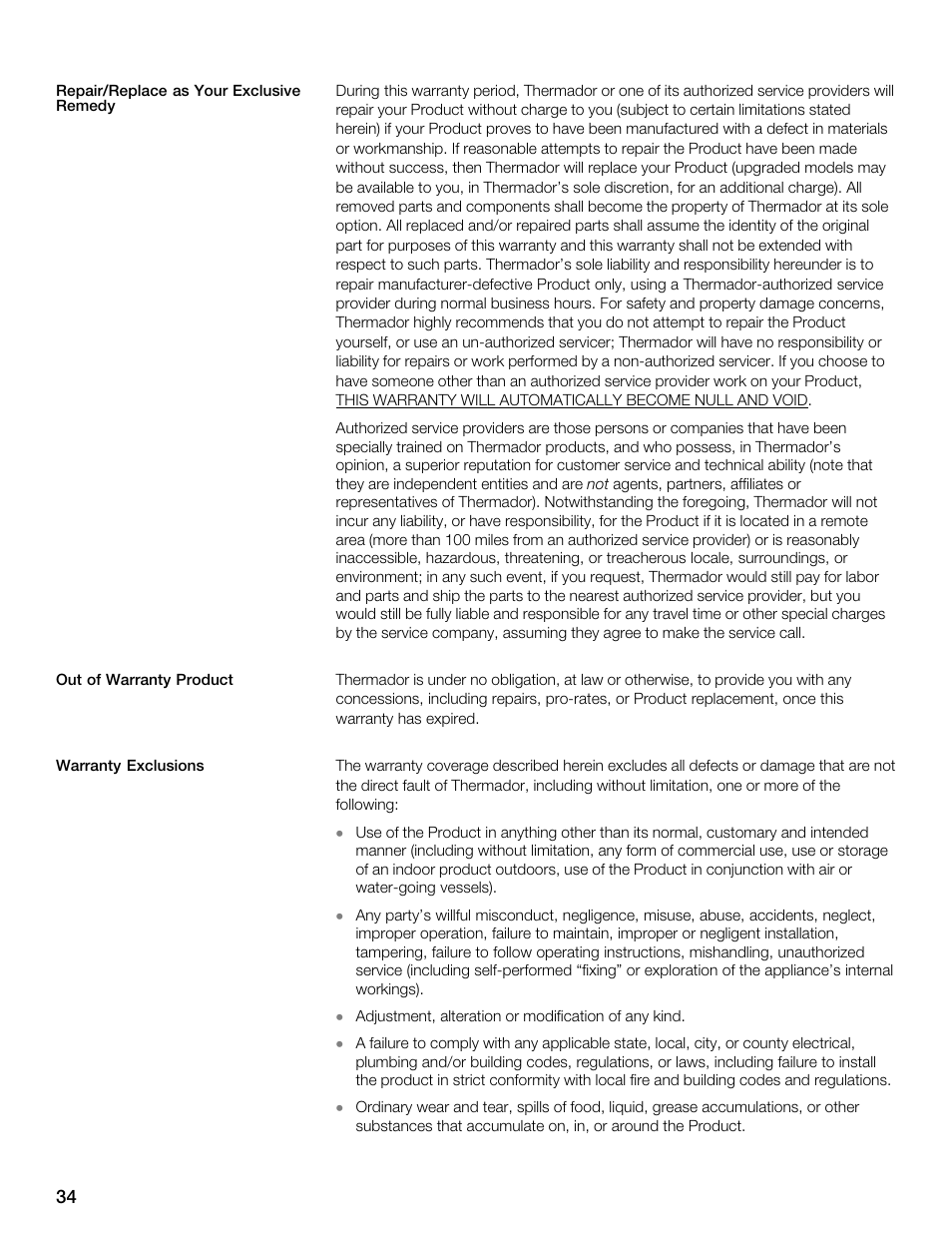 Repair/Replace as Your Exclusive Remedy

During this warranty period, Thermador or one of its authorized service providers will repair your Product without charge to you (subject to certain limitations stated herein) if your Product proves to have been manufactured with a defect in materials or workmanship. If reasonable attempts to repair the Product have been made without success, then Thermador will replace your Product (upgraded models may be available to you, in Thermador's sole discretion, for an additional charge). All removed parts and components shall become the property of Thermador at its sole option. All replaced and/or repaired parts shall assume the identity of the original part for purposes of this warranty and this warranty shall not be extended with respect to such parts. Thermador's sole liability and responsibility hereunder is to repair manufacturer-defective Product only, using a Thermador-authorized service provider during normal business hours. For safety and property damage concerns, Thermador highly recommends that you do not attempt to repair the Product yourself, or use an un-authorized servicer; Thermador will have no responsibility or liability for repairs or work performed by a non-authorized servicer. If you choose to have someone other than an authorized service provider work on your Product, THIS WARRANTY WILL AUTOMATICALLY BECOME NULL AND VOID.

Authorized service providers are those persons or companies that have been specially trained on Thermador products, and who possess, in Thermador's opinion, a superior reputation for customer service and technical ability (note that they are independent entities and are not agents, partners, affiliates or representatives of Thermador). Notwithstanding the foregoing, Thermador will not incur any liability, or have responsibility, for the Product if it is located in a remote area (more than 100 miles from an authorized service provider) or is reasonably inaccessible, hazardous, threatening, or treacherous locale, surroundings, or environment; in any such event, if you request, Thermador would still pay for labor and parts and ship the parts to the nearest authorized service provider, but you would still be fully liable and responsible for any travel time or other special charges by the service company, assuming they agree to make the service call.

Out of Warranty Product

Thermador is under no obligation, at law or otherwise, to provide you with any concessions, including repairs, pro-rates, or Product replacement, once this warranty has expired.

Warranty Exclusions

The warranty coverage described herein excludes all defects or damage that are not the direct fault of Thermador, including without limitation, one or more of the following:

• Use of the Product in anything other than its normal, customary and intended manner (including without limitation, any form of commercial use, use or storage of an indoor product outdoors, use of the Product in conjunction with air or water-going vessels).

• Any party's willful misconduct, negligence, misuse, abuse, accidents, neglect, improper operation, failure to maintain, improper or negligent installation, tampering, failure to follow operating instructions, mishandling, unauthorized service (including self-performed "fixing" or exploration of the appliance's internal workings).

• Adjustment, alteration or modification of any kind.

• A failure to comply with any applicable state, local, city, or county electrical, plumbing and/or building codes, regulations, or laws, including failure to install the product in strict conformity with local fire and building codes and regulations.

• Ordinary wear and tear, spills of food, liquid, grease accumulations, or other substances that accumulate on, in, or around the Product.

34